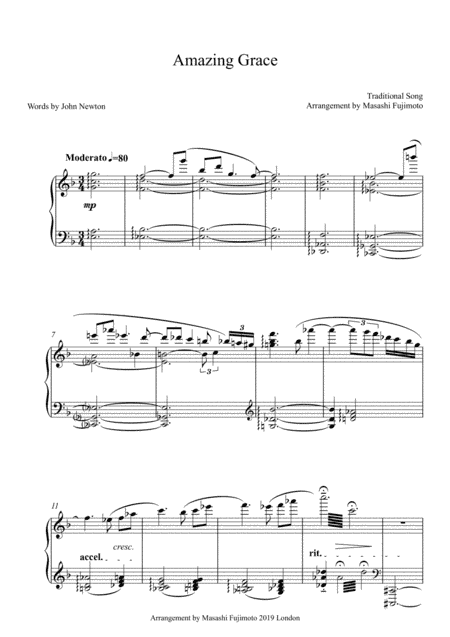 Amazing Grace

Words by John Newton

Traditional Song
Arrangement by Masashi Fujimoto

Moderato ♩=80

mp

7

3

3

3

11

accel.

cresc.

rit.

Arrangement by Masashi Fujimoto 2019 London